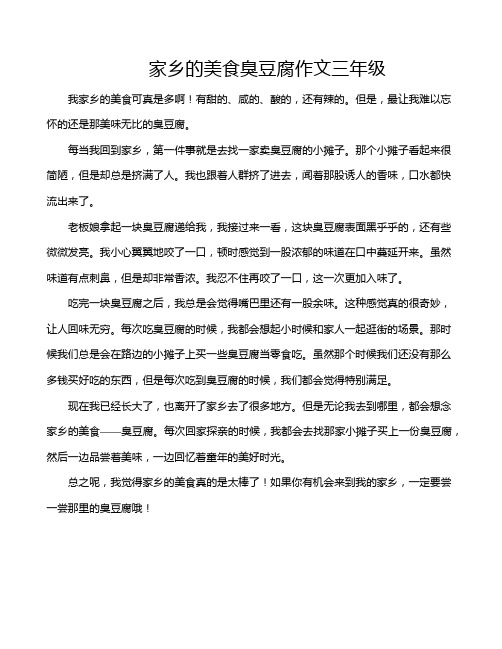 家乡的美食臭豆腐作文三年级

我家乡的美食可真是多啊！有甜的、咸的、酸的，还有辣的。但是，最让我难以忘怀的还是那美味无比的臭豆腐。

每当我回到家乡，第一件事就是去找一家卖臭豆腐的小摊子。那个小摊子看起来很简陋，但是却总是挤满了人。我也跟着人群挤了进去，闻着那股诱人的香味，口水都快流出来了。

老板娘拿起一块臭豆腐递给我，我接过来一看，这块臭豆腐表面黑乎乎的，还有些微微发亮。我小心翼翼地咬了一口，顿时感觉到一股浓郁的味道在口中蔓延开来。虽然味道有点刺鼻，但是却非常香浓。我忍不住再咬了一口，这一次更加入味了。

吃完一块臭豆腐之后，我总是会觉得嘴巴里还有一股余味。这种感觉真的很奇妙，让人回味无穷。每次吃臭豆腐的时候，我都会想起小时候和家人一起逛街的场景。那时候我们总是会在路边的小摊子上买一些臭豆腐当零食吃。虽然那个时候我们还没有那么多钱买好吃的东西，但是每次吃到臭豆腐的时候，我们都会觉得特别满足。

现在我已经长大了，也离开了家乡去了很多地方。但是无论我去到哪里，都会想念家乡的美食——臭豆腐。每次回家探亲的时候，我都会去找那家小摊子买上一份臭豆腐，然后一边品尝着美味，一边回忆着童年的美好时光。

总之呢，我觉得家乡的美食真的是太棒了！如果你有机会来到我的家乡，一定要尝一尝那里的臭豆腐哦！